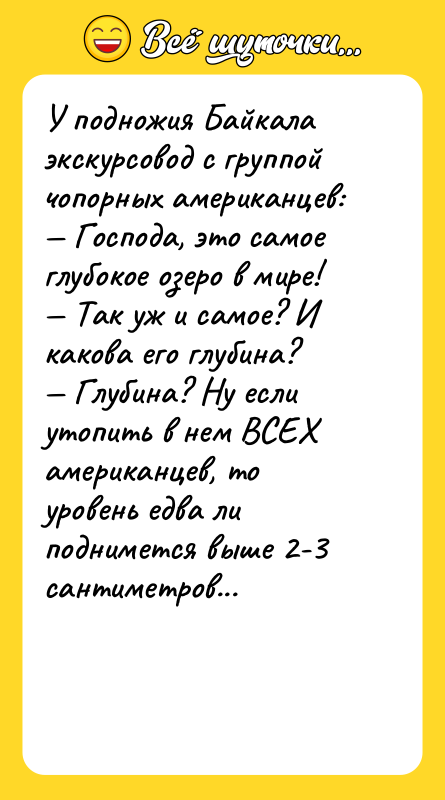 Всё шуточки...

У подножия Байкала экскурсовод с группой чопорных американцев:
— Господа, это самое глубокое озеро в мире!
— Так уж и самое? И какова его глубина?
— Глубина? Ну если утопить в нем ВСЕХ американцев, то уровень едва ли поднимется выше 2-3 сантиметров...